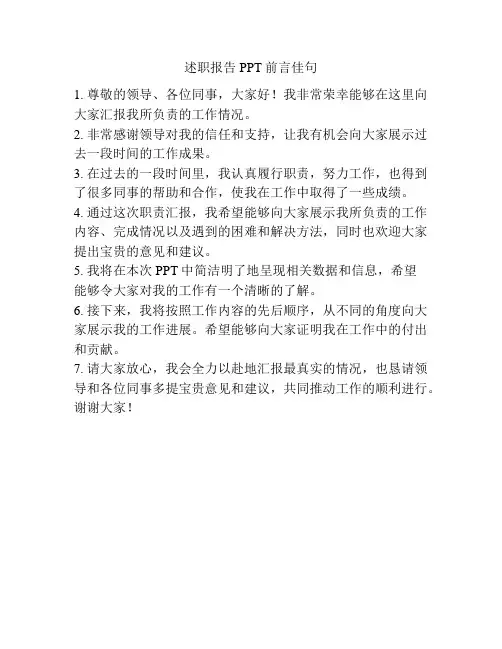 述职报告 PPT 前言佳句

1. 尊敬的领导、各位同事，大家好！我非常荣幸能够在这里向大家汇报我所负责的工作情况。

2. 非常感谢领导对我的信任和支持，让我有机会向大家展示过去一段时间的工作成果。

3. 在过去的一段时间里，我认真履行职责，努力工作，也得到了很多同事的帮助和合作，使我在工作中取得了一些成绩。

4. 通过这次职责汇报，我希望能够向大家展示我所负责的工作内容、完成情况以及遇到的困难和解决方法，同时也欢迎大家提出宝贵的意见和建议。

5. 我将在本次 PPT 中简洁明了地呈现相关数据和信息，希望能够令大家对我的工作有一个清晰的了解。

6. 接下来，我将按照工作内容的先后顺序，从不同的角度向大家展示我的工作进展。希望能够向大家证明我在工作中的付出和贡献。

7. 请大家放心，我会全力以赴地汇报最真实的情况，也恳请领导和各位同事多提宝贵意见和建议，共同推动工作的顺利进行。谢谢大家！